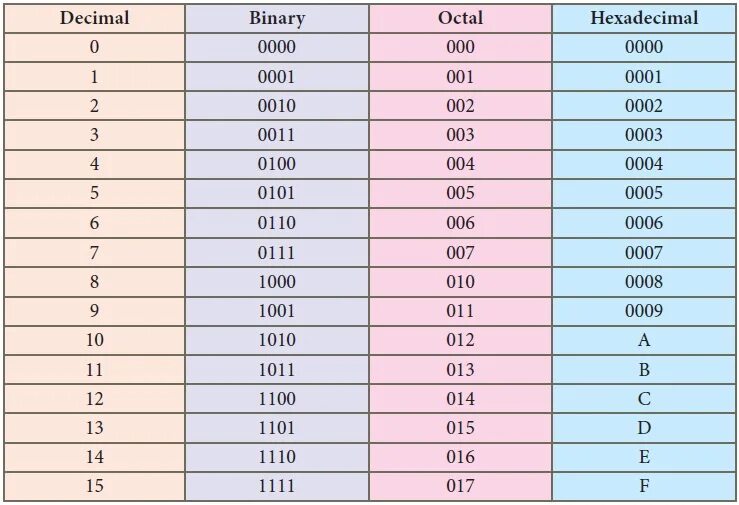 | Decimal | Binary | Octal | Hexadecimal |
|---|---|---|---|
| 0 | 0000 | 000 | 0000 |
| 1 | 0001 | 001 | 0001 |
| 2 | 0010 | 002 | 0002 |
| 3 | 0011 | 003 | 0003 |
| 4 | 0100 | 004 | 0004 |
| 5 | 0101 | 005 | 0005 |
| 6 | 0110 | 006 | 0006 |
| 7 | 0111 | 007 | 0007 |
| 8 | 1000 | 010 | 0008 |
| 9 | 1001 | 011 | 0009 |
| 10 | 1010 | 012 | A |
| 11 | 1011 | 013 | B |
| 12 | 1100 | 014 | C |
| 13 | 1101 | 015 | D |
| 14 | 1110 | 016 | E |
| 15 | 1111 | 017 | F |